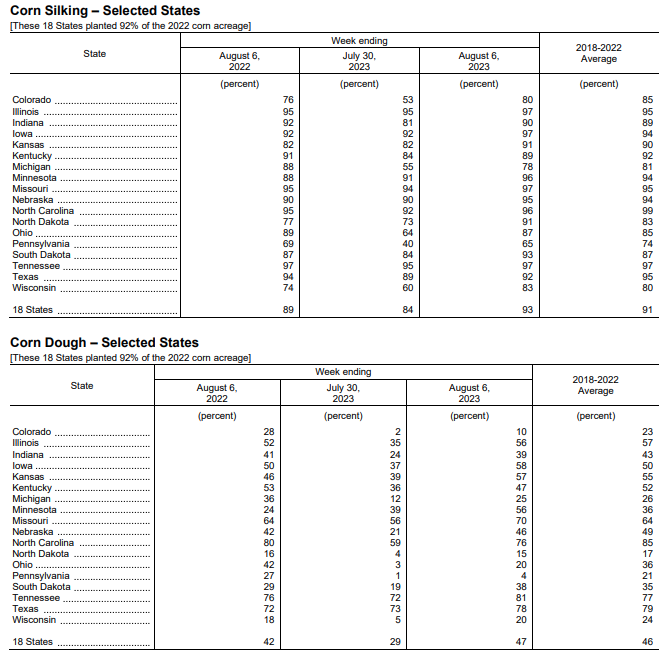 Corn Silking – Selected States
[These 18 States planted 92% of the 2022 corn acreage]

| State | Week ending August 6, 2022 | Week ending July 30, 2023 | Week ending August 6, 2023 | 2018-2022 Average |
|---|---|---|---|---|
| | (percent) | (percent) | (percent) | (percent) |
| Colorado | 76 | 53 | 80 | 85 |
| Illinois | 95 | 95 | 97 | 95 |
| Indiana | 92 | 81 | 90 | 89 |
| Iowa | 92 | 92 | 97 | 94 |
| Kansas | 82 | 82 | 91 | 90 |
| Kentucky | 91 | 84 | 89 | 92 |
| Michigan | 88 | 55 | 78 | 81 |
| Minnesota | 88 | 91 | 96 | 94 |
| Missouri | 95 | 94 | 97 | 95 |
| Nebraska | 90 | 90 | 95 | 94 |
| North Carolina | 95 | 92 | 96 | 99 |
| North Dakota | 77 | 73 | 91 | 83 |
| Ohio | 89 | 64 | 87 | 85 |
| Pennsylvania | 69 | 40 | 65 | 74 |
| South Dakota | 87 | 84 | 93 | 87 |
| Tennessee | 97 | 95 | 97 | 97 |
| Texas | 94 | 89 | 92 | 95 |
| Wisconsin | 74 | 60 | 83 | 80 |
| 18 States | 89 | 84 | 93 | 91 |

Corn Dough – Selected States
[These 18 States planted 92% of the 2022 corn acreage]

| State | Week ending August 6, 2022 | Week ending July 30, 2023 | Week ending August 6, 2023 | 2018-2022 Average |
|---|---|---|---|---|
| | (percent) | (percent) | (percent) | (percent) |
| Colorado | 28 | 2 | 10 | 23 |
| Illinois | 52 | 35 | 56 | 57 |
| Indiana | 41 | 24 | 39 | 43 |
| Iowa | 50 | 37 | 58 | 50 |
| Kansas | 46 | 39 | 57 | 55 |
| Kentucky | 53 | 36 | 47 | 52 |
| Michigan | 36 | 12 | 25 | 26 |
| Minnesota | 24 | 39 | 56 | 36 |
| Missouri | 64 | 56 | 70 | 64 |
| Nebraska | 42 | 21 | 46 | 49 |
| North Carolina | 80 | 59 | 76 | 85 |
| North Dakota | 16 | 4 | 15 | 17 |
| Ohio | 42 | 3 | 20 | 36 |
| Pennsylvania | 27 | 1 | 4 | 21 |
| South Dakota | 29 | 19 | 38 | 35 |
| Tennessee | 76 | 72 | 81 | 77 |
| Texas | 72 | 73 | 78 | 79 |
| Wisconsin | 18 | 5 | 20 | 24 |
| 18 States | 42 | 29 | 47 | 46 |